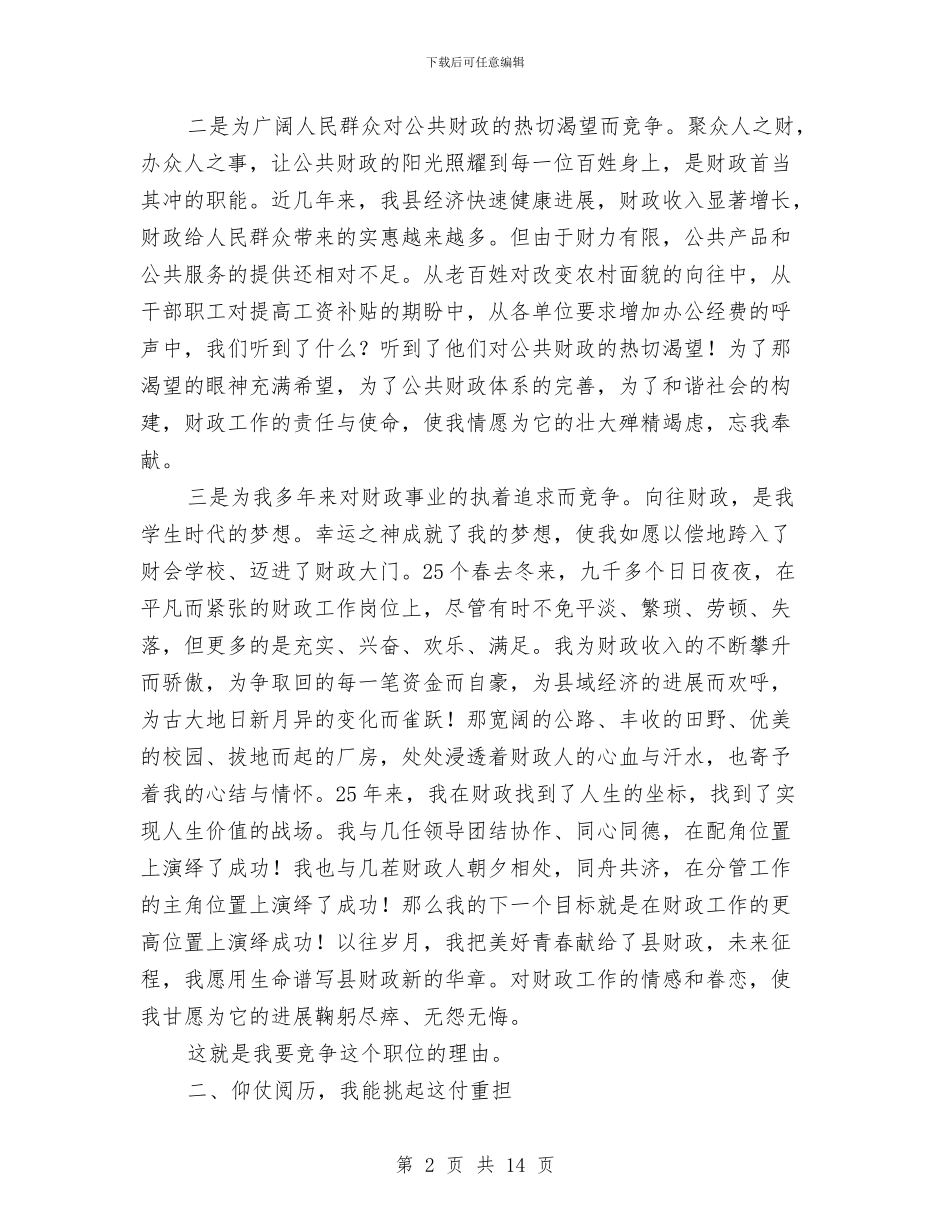 下载后可任意编辑

二是为广阔人民群众对公共财政的热切渴望而竞争。聚众人之财，办众人之事，让公共财政的阳光照耀到每一位百姓身上，是财政首当其冲的职能。近几年来，我县经济快速健康进展，财政收入显著增长，财政给人民群众带来的实惠越来越多。但由于财力有限，公共产品和公共服务的提供还相对不足。从老百姓对改变农村面貌的向往中，从干部职工对提高工资补贴的期盼中，从各单位要求增加办公经费的呼声中，我们听到了什么？听到了他们对公共财政的热切渴望！为了那渴望的眼神充满希望，为了公共财政体系的完善，为了和谐社会的构建，财政工作的责任与使命，使我情愿为它的壮大殚精竭虑，忘我奉献。

三是为我多年来对财政事业的执着追求而竞争。向往财政，是我学生时代的梦想。幸运之神成就了我的梦想，使我如愿以偿地跨入了财会学校、迈进了财政大门。25个春去冬来，九千多个日日夜夜，在平凡而紧张的财政工作岗位上，尽管有时不免平淡、繁琐、劳顿、失落，但更多的是充实、兴奋、欢乐、满足。我为财政收入的不断攀升而骄傲，为争取回的每一笔资金而自豪，为县域经济的进展而欢呼，为古大地日新月异的变化而雀跃！那宽阔的公路、丰收的田野、优美的校园、拔地而起的厂房，处处浸透着财政人的心血与汗水，也寄予着我的心结与情怀。25年来，我在财政找到了人生的坐标，找到了实现人生价值的战场。我与几任领导团结协作、同心同德，在配角位置上演绎了成功！我也与几茬财政人朝夕相处，同舟共济，在分管工作的主角位置上演绎了成功！那么我的下一个目标就是在财政工作的更高位置上演绎成功！以往岁月，我把美好青春献给了县财政，未来征程，我愿用生命谱写县财政新的华章。对财政工作的情感和眷恋，使我甘愿为它的进展鞠躬尽瘁、无怨无悔。

这就是我要竞争这个职位的理由。

二、仰仗阅历，我能挑起这付重担

第 2 页 共 14 页